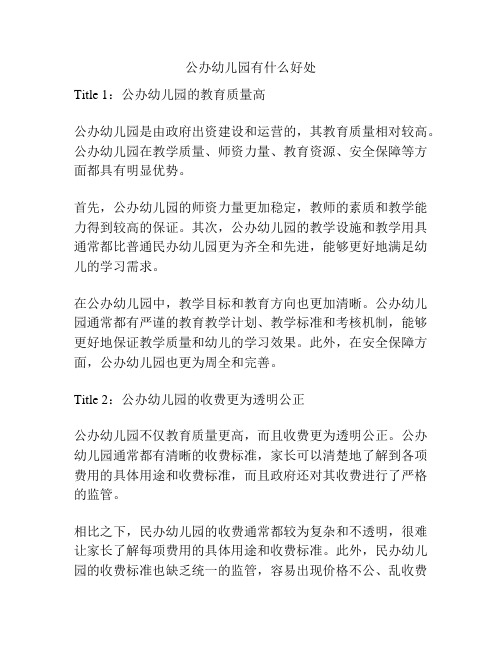 公办幼儿园有什么好处

Title 1：公办幼儿园的教育质量高

公办幼儿园是由政府出资建设和运营的，其教育质量相对较高。公办幼儿园在教学质量、师资力量、教育资源、安全保障等方面都具有明显优势。

首先，公办幼儿园的师资力量更加稳定，教师的素质和教学能力得到较高的保证。其次，公办幼儿园的教学设施和教学用具通常都比普通民办幼儿园更为齐全和先进，能够更好地满足幼儿的学习需求。

在公办幼儿园中，教学目标和教育方向也更加清晰。公办幼儿园通常都有严谨的教育教学计划、教学标准和考核机制，能够更好地保证教学质量和幼儿的学习效果。此外，在安全保障方面，公办幼儿园也更为周全和完善。

Title 2：公办幼儿园的收费更为透明公正

公办幼儿园不仅教育质量更高，而且收费更为透明公正。公办幼儿园通常都有清晰的收费标准，家长可以清楚地了解到各项费用的具体用途和收费标准，而且政府还对其收费进行了严格的监管。

相比之下，民办幼儿园的收费通常都较为复杂和不透明，很难让家长了解每项费用的具体用途和收费标准。此外，民办幼儿园的收费标准也缺乏统一的监管，容易出现价格不公、乱收费